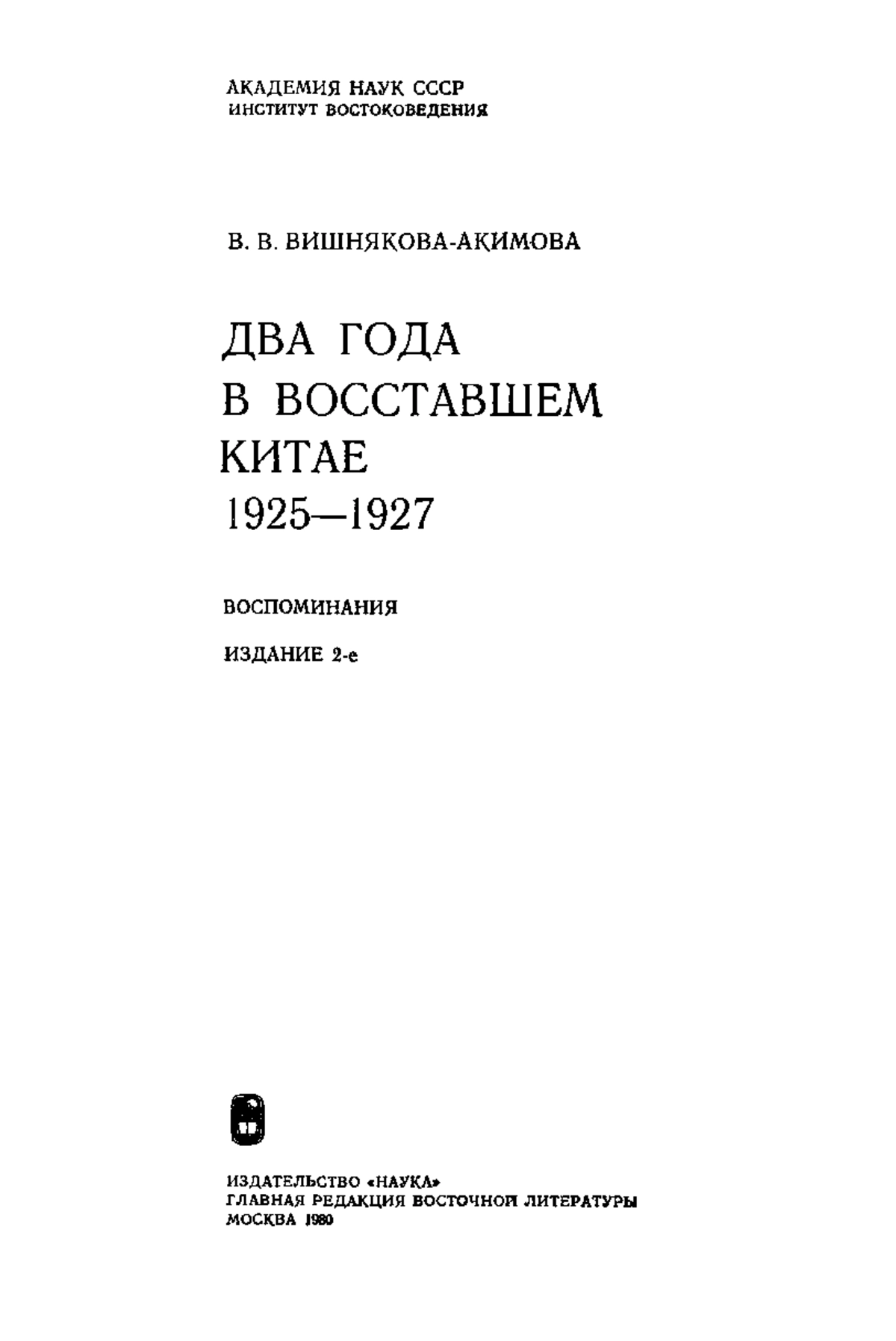 АКАДЕМИЯ НАУК СССР
ИНСТИТУТ ВОСТОКОВЕДЕНИЯ

В. В. ВИШНЯКОВА-АКИМОВА

ДВА ГОДА
В ВОССТАВШЕМ
КИТАЕ
1925—1927

ВОСПОМИНАНИЯ

ИЗДАНИЕ 2-е

ИЗДАТЕЛЬСТВО «НАУКА»
ГЛАВНАЯ РЕДАКЦИЯ ВОСТОЧНОЙ ЛИТЕРАТУРЫ
МОСКВА 1980